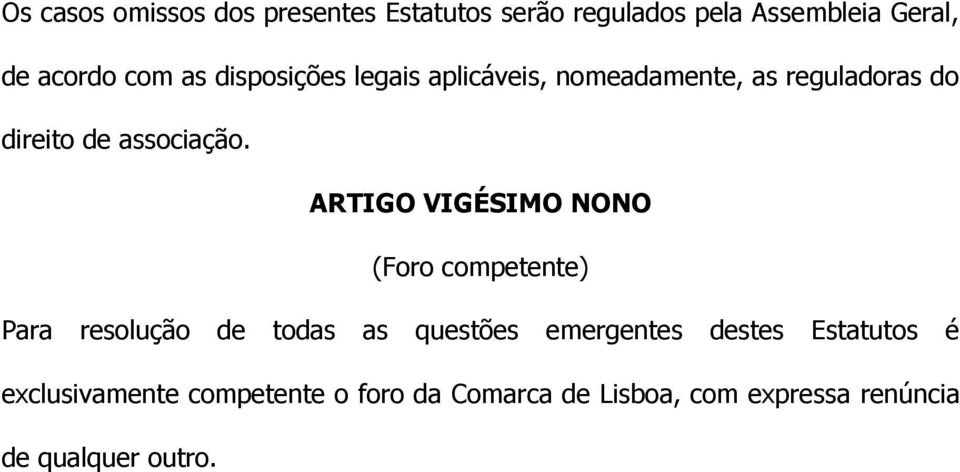 Os casos omissos dos presentes Estatutos serão regulados pela Assembleia Geral, de acordo com as disposições legais aplicáveis, nomeadamente, as reguladoras do direito de associação.

ARTIGO VIGÉSIMO NONO

(Foro competente)

Para resolução de todas as questões emergentes destes Estatutos é exclusivamente competente o foro da Comarca de Lisboa, com expressa renúncia de qualquer outro.